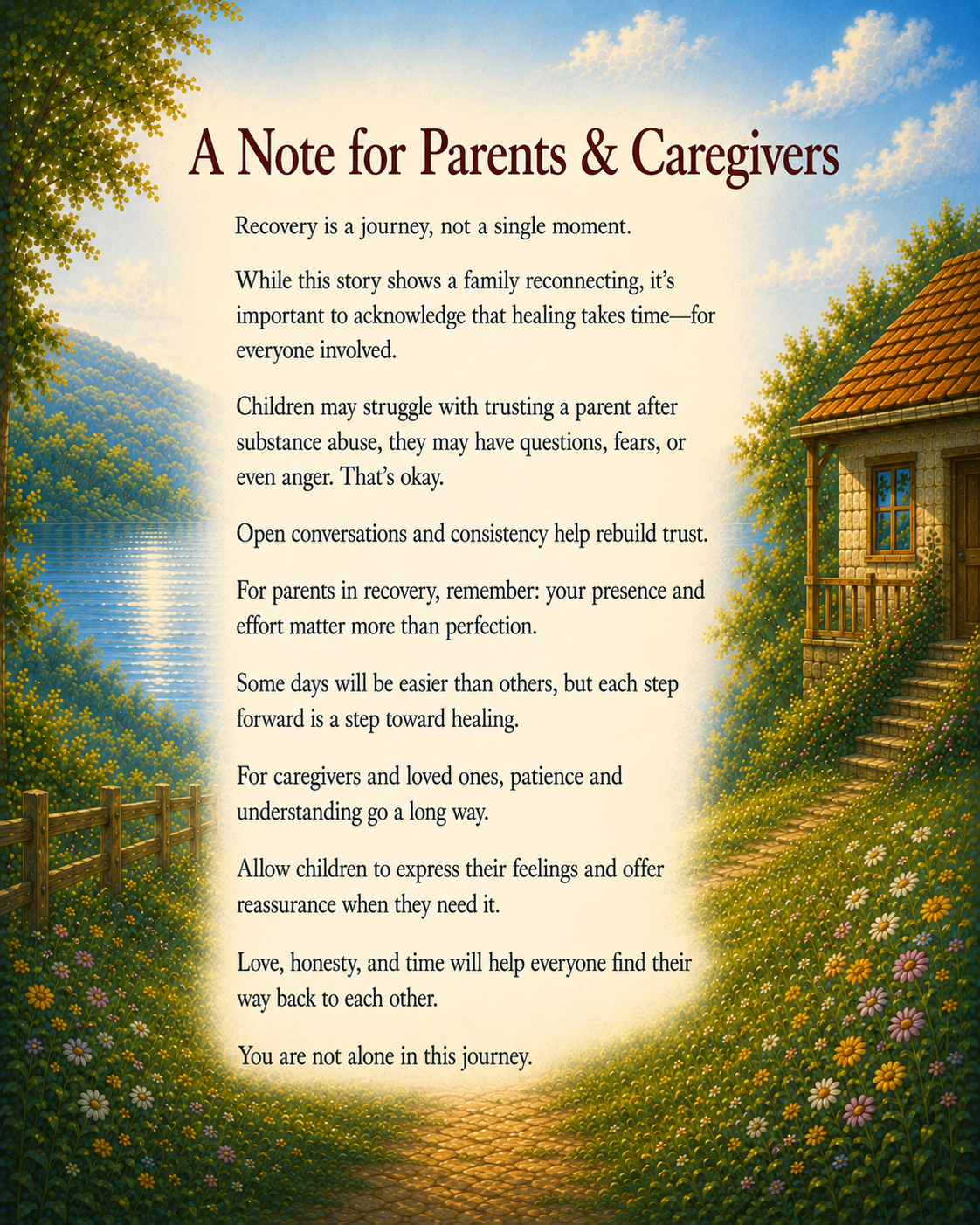 A Note for Parents & Caregivers

Recovery is a journey, not a single moment.

While this story shows a family reconnecting, it's important to acknowledge that healing takes time—for everyone involved.

Children may struggle with trusting a parent after substance abuse, they may have questions, fears, or even anger. That's okay.

Open conversations and consistency help rebuild trust.

For parents in recovery, remember: your presence and effort matter more than perfection.

Some days will be easier than others, but each step forward is a step toward healing.

For caregivers and loved ones, patience and understanding go a long way.

Allow children to express their feelings and offer reassurance when they need it.

Love, honesty, and time will help everyone find their way back to each other.

You are not alone in this journey.